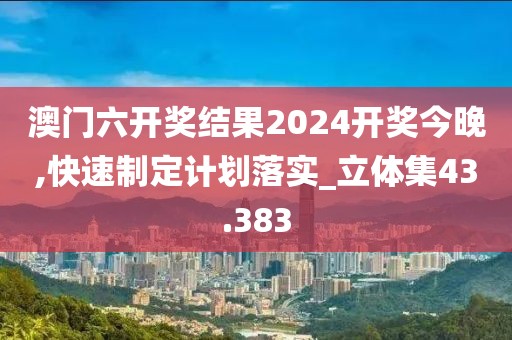 澳门六开奖结果2024开奖今晚,快速制定计划落实_立体集43.383